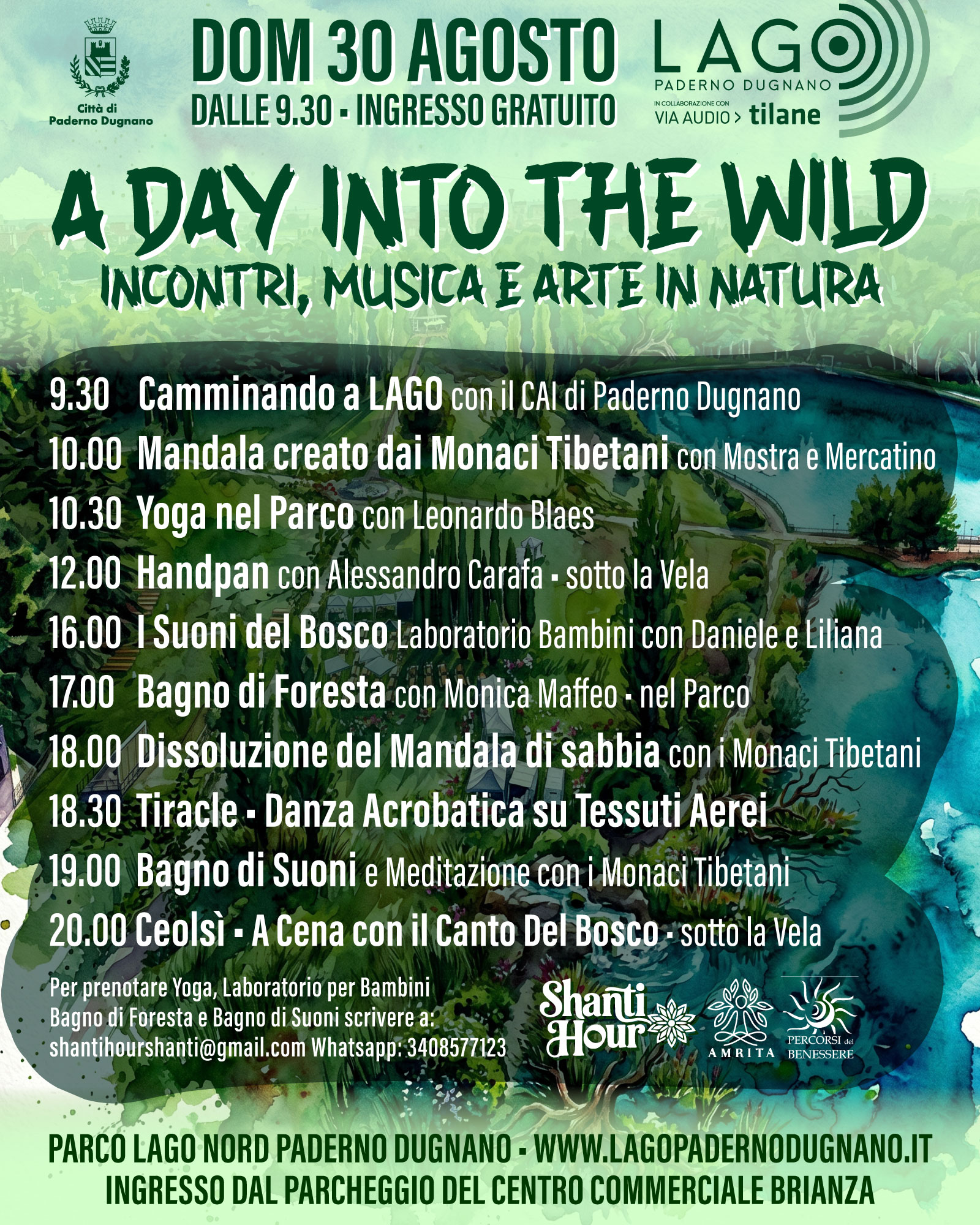 Città di
Paderno Dugnano

DOM 30 AGOSTO
DALLE 9.30 ▪ INGRESSO GRATUITO

LAGO
PADERNO DUGNANO
IN COLLABORAZIONE CON
VIA AUDIO > tilane

A DAY INTO THE WILD
INCONTRI, MUSICA E ARTE IN NATURA

9.30 Camminando a LAGO con il CAI di Paderno Dugnano
10.00 Mandala creato dai Monaci Tibetani con Mostra e Mercatino
10.30 Yoga nel Parco con Leonardo Blaes
12.00 Handpan con Alessandro Carafa ▪ sotto la Vela
16.00 I Suoni del Bosco Laboratorio Bambini con Daniele e Liliana
17.00 Bagno di Foresta con Monica Maffeo ▪ nel Parco
18.00 Dissoluzione del Mandala di sabbia con i Monaci Tibetani
18.30 Tiracle ▪ Danza Acrobatica su Tessuti Aerei
19.00 Bagno di Suoni e Meditazione con i Monaci Tibetani
20.00 Ceolsì ▪ A Cena con il Canto Del Bosco ▪ sotto la Vela

Per prenotare Yoga, Laboratorio per Bambini
Bagno di Foresta e Bagno di Suoni scrivere a:
shantihourshanti@gmail.com Whatsapp: 3408577123

Shanti Hour
AMRITA
PERCORSI del BENESSERE

PARCO LAGO NORD PADERNO DUGNANO ▪ WWW.LAGOPADERNODUGNANO.IT
INGRESSO DAL PARCHEGGIO DEL CENTRO COMMERCIALE BRIANZA